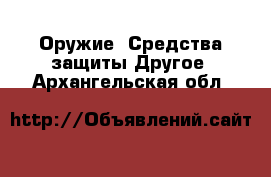 Оружие  Средства защиты Другое Архангельская обл

http://Объявлений.сайт